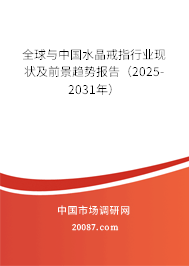 全球与中国水晶戒指行业现状及前景趋势报告（2025-2031年）

中国市场调研网

20087.com